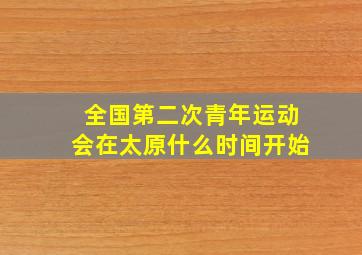 全国第二次青年运动会在太原什么时间开始